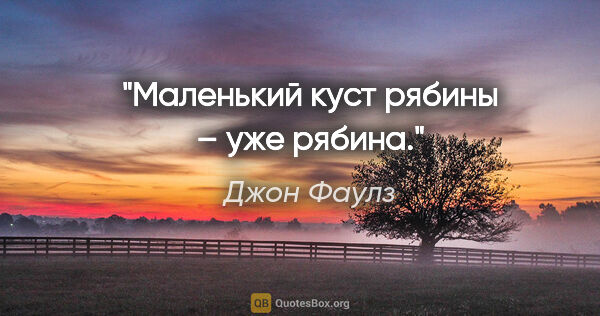 "Маленький куст рябины – уже рябина."

Джон Фаулз

QB QuotesBox.org